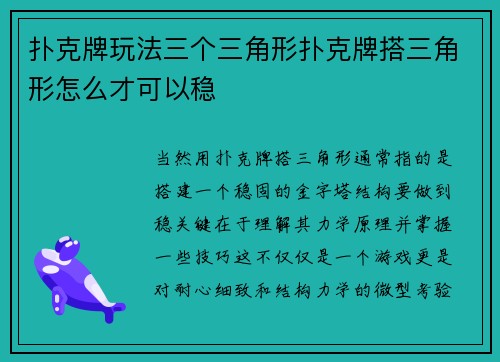 扑克牌玩法三个三角形扑克牌搭三角形怎么才可以稳

当然用扑克牌搭三角形通常指的是搭建一个稳固的金字塔结构要做到稳关键在于理解其力学原理并掌握一些技巧这不仅仅是一个游戏更是对耐心细致和结构力学的微型考验